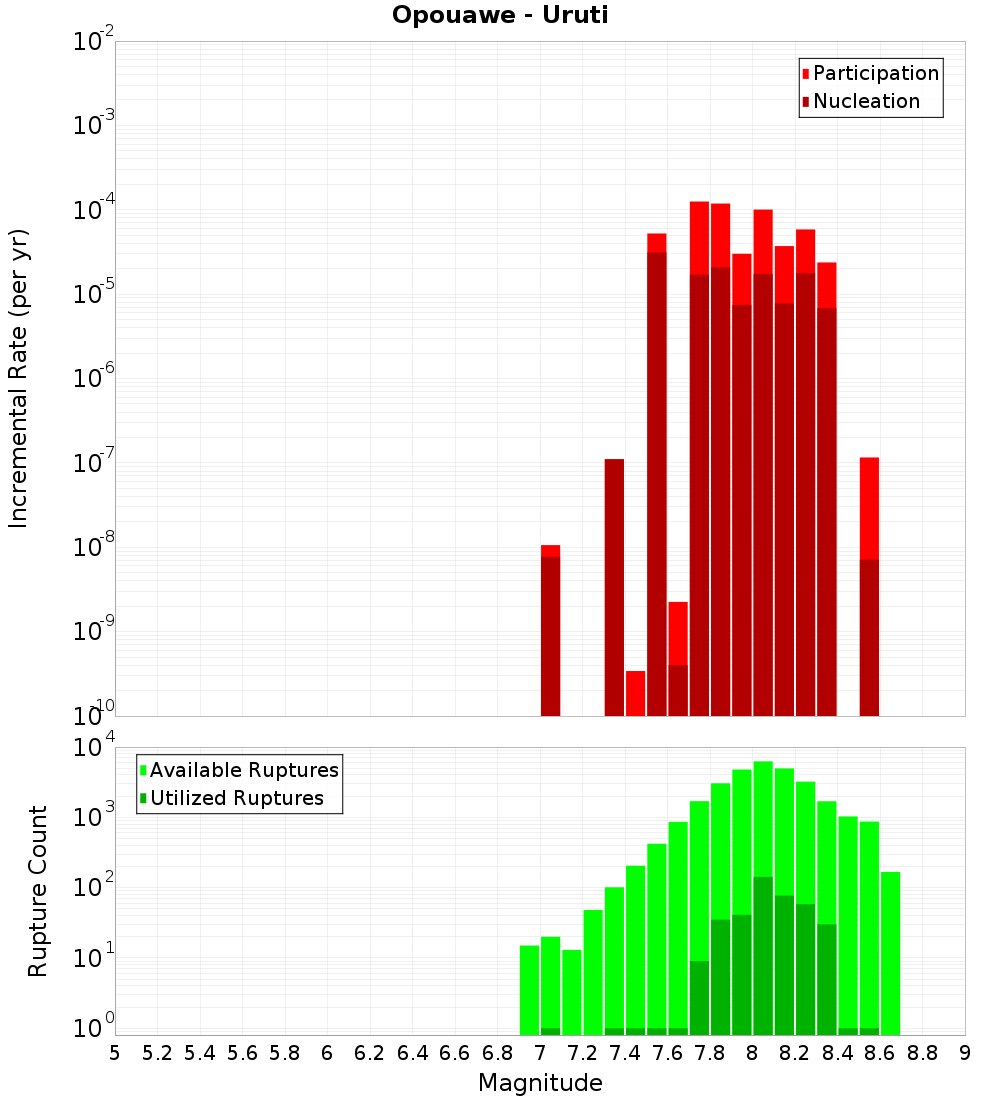 Opouawe - Uruti

Participation
Nucleation

Incremental Rate (per yr)

$10^{-2}$
$10^{-3}$
$10^{-4}$
$10^{-5}$
$10^{-6}$
$10^{-7}$
$10^{-8}$
$10^{-9}$
$10^{-10}$

Available Ruptures
Utilized Ruptures

Rupture Count

$10^{4}$
$10^{3}$
$10^{2}$
$10^{1}$
$10^{0}$

5 5.2 5.4 5.6 5.8 6 6.2 6.4 6.6 6.8 7 7.2 7.4 7.6 7.8 8 8.2 8.4 8.6 8.8 9

Magnitude